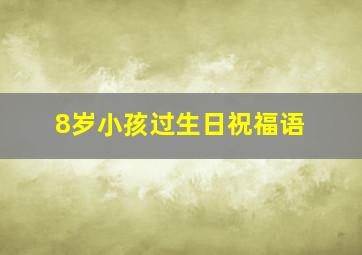 8岁小孩过生日祝福语